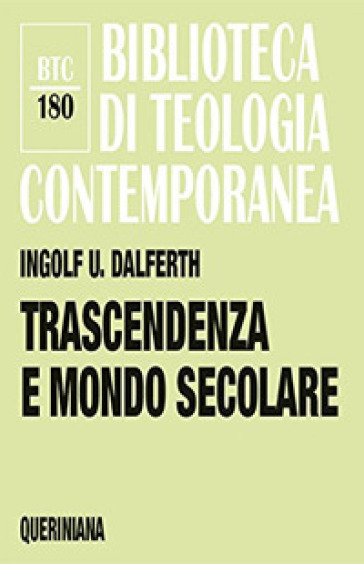 BTC
180

BIBLIOTECA DI TEOLOGIA CONTEMPORANEA

INGOLF U. DALFERTH

TRASCENDENZA E MONDO SECOLARE

QUERINIANA